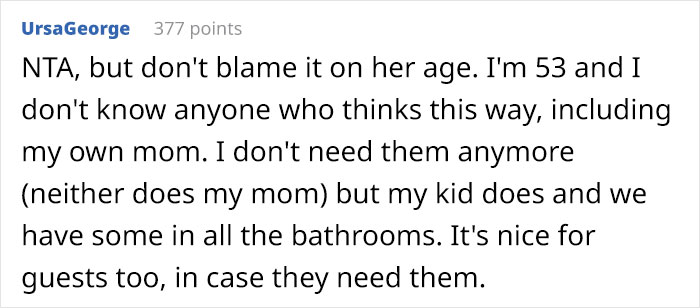 UrsaGeorge 377 points

NTA, but don't blame it on her age. I'm 53 and I don't know anyone who thinks this way, including my own mom. I don't need them anymore (neither does my mom) but my kid does and we have some in all the bathrooms. It's nice for guests too, in case they need them.